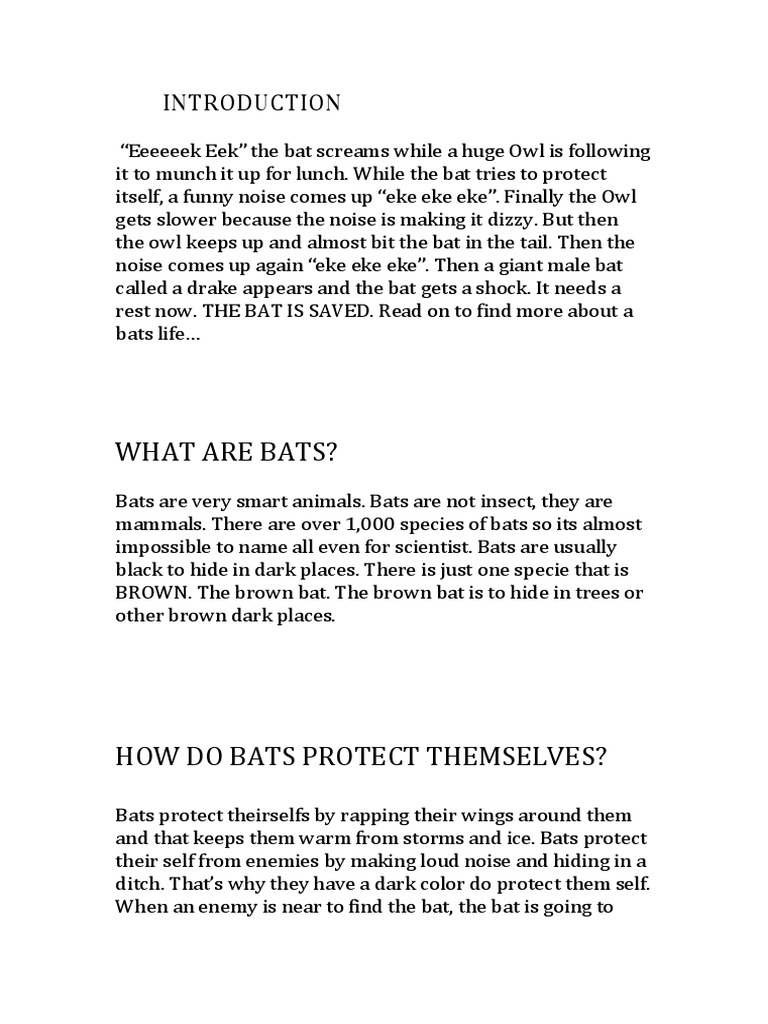 INTRODUCTION

"Eeeeeek Eek" the bat screams while a huge Owl is following it to munch it up for lunch. While the bat tries to protect itself, a funny noise comes up "eke eke eke". Finally the Owl gets slower because the noise is making it dizzy. But then the owl keeps up and almost bit the bat in the tail. Then the noise comes up again "eke eke eke". Then a giant male bat called a drake appears and the bat gets a shock. It needs a rest now. THE BAT IS SAVED. Read on to find more about a bats life...

WHAT ARE BATS?

Bats are very smart animals. Bats are not insect, they are mammals. There are over 1,000 species of bats so its almost impossible to name all even for scientist. Bats are usually black to hide in dark places. There is just one specie that is BROWN. The brown bat. The brown bat is to hide in trees or other brown dark places.

HOW DO BATS PROTECT THEMSELVES?

Bats protect theirselfs by rapping their wings around them and that keeps them warm from storms and ice. Bats protect their self from enemies by making loud noise and hiding in a ditch. That's why they have a dark color do protect them self. When an enemy is near to find the bat, the bat is going to